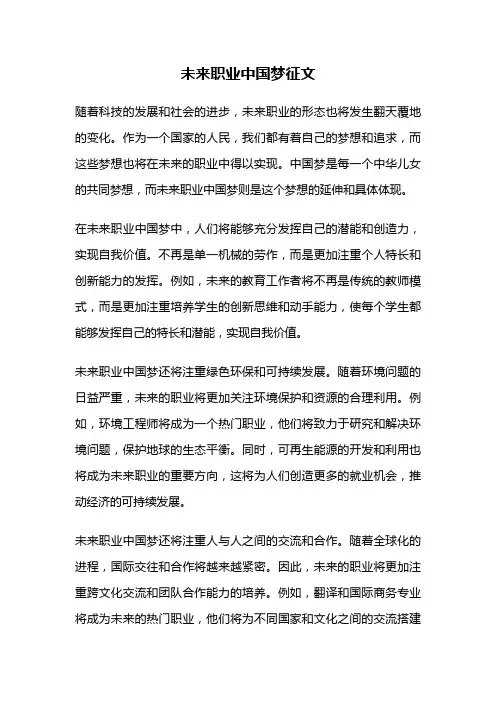 未来职业中国梦征文

随着科技的发展和社会的进步，未来职业的形态也将发生翻天覆地的变化。作为一个国家的人民，我们都有着自己的梦想和追求，而这些梦想也将在未来的职业中得以实现。中国梦是每一个中华儿女的共同梦想，而未来职业中国梦则是这个梦想的延伸和具体体现。

在未来职业中国梦中，人们将能够充分发挥自己的潜能和创造力，实现自我价值。不再是单一机械的劳作，而是更加注重个人特长和创新能力的发挥。例如，未来的教育工作者将不再是传统的教师模式，而是更加注重培养学生的创新思维和动手能力，使每个学生都能够发挥自己的特长和潜能，实现自我价值。

未来职业中国梦还将注重绿色环保和可持续发展。随着环境问题的日益严重，未来的职业将更加关注环境保护和资源的合理利用。例如，环境工程师将成为一个热门职业，他们将致力于研究和解决环境问题，保护地球的生态平衡。同时，可再生能源的开发和利用也将成为未来职业的重要方向，这将为人们创造更多的就业机会，推动经济的可持续发展。

未来职业中国梦还将注重人与人之间的交流和合作。随着全球化的进程，国际交往和合作将越来越紧密。因此，未来的职业将更加注重跨文化交流和团队合作能力的培养。例如，翻译和国际商务专业将成为未来的热门职业，他们将为不同国家和文化之间的交流搭建